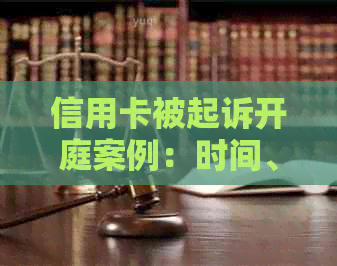 信用卡被起诉开庭案例：时间、